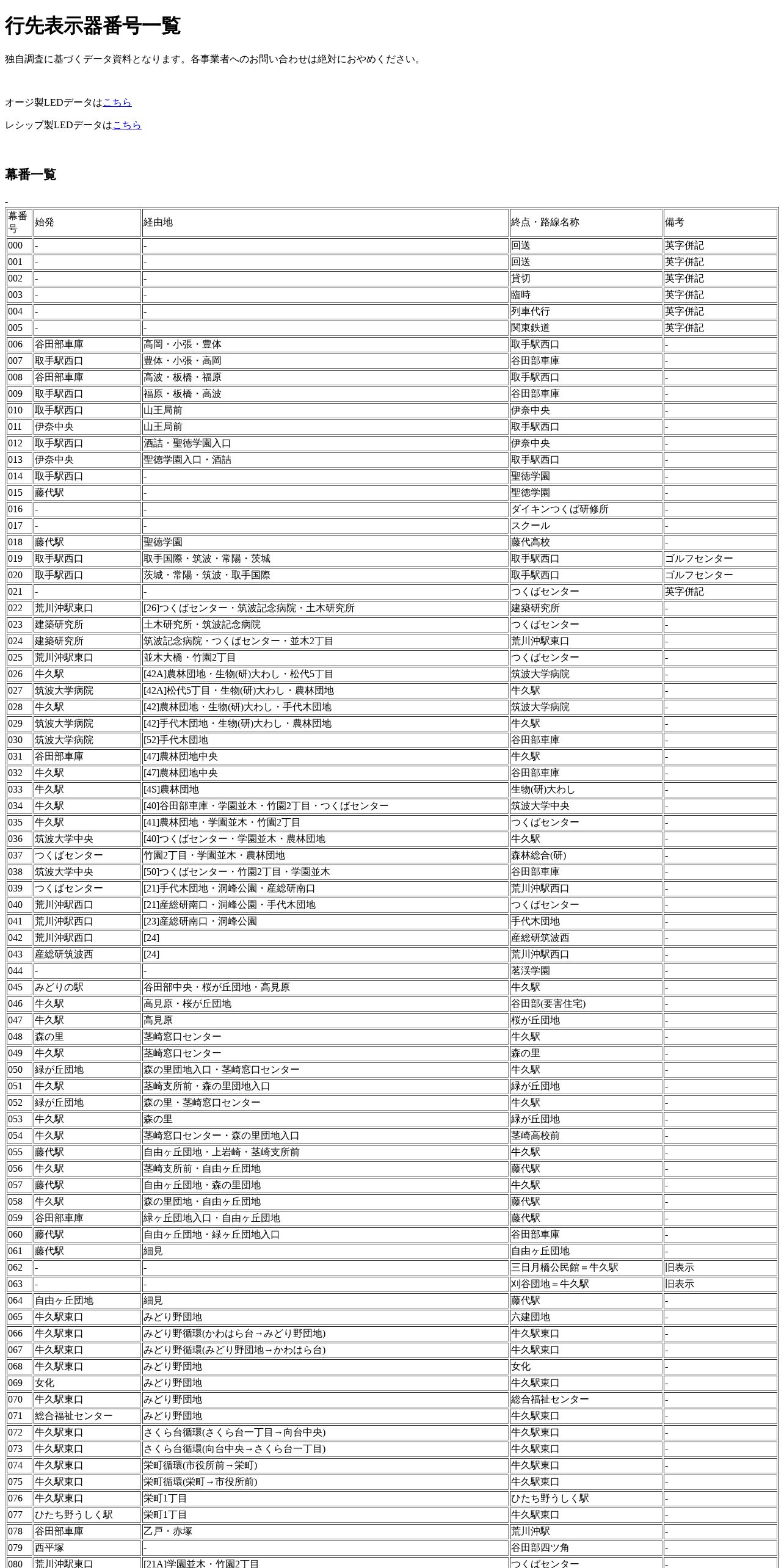 行先表示器番号一覧

独自調査に基づくデータ資料となります。各事業者へのお問い合わせは絶対におやめください。

オージ製LEDデータはこちら

レシップ製LEDデータはこちら

幕番一覧

-

| 幕番号 | 始発 | 経由地 | 終点・路線名称 | 備考 |
|---|---|---|---|---|
| 000 | - | - | 回送 | 英字併記 |
| 001 | - | - | 回送 | 英字併記 |
| 002 | - | - | 貸切 | 英字併記 |
| 003 | - | - | 臨時 | 英字併記 |
| 004 | - | - | 列車代行 | 英字併記 |
| 005 | - | - | 関東鉄道 | 英字併記 |
| 006 | 谷田部車庫 | 高岡・小張・豊体 | 取手駅西口 | - |
| 007 | 取手駅西口 | 豊体・小張・高岡 | 谷田部車庫 | - |
| 008 | 谷田部車庫 | 高波・板橋・福原 | 取手駅西口 | - |
| 009 | 取手駅西口 | 福原・板橋・高波 | 谷田部車庫 | - |
| 010 | 取手駅西口 | 山王局前 | 伊奈中央 | - |
| 011 | 伊奈中央 | 山王局前 | 取手駅西口 | - |
| 012 | 取手駅西口 | 酒詰・聖徳学園入口 | 伊奈中央 | - |
| 013 | 伊奈中央 | 聖徳学園入口・酒詰 | 取手駅西口 | - |
| 014 | 取手駅西口 | - | 聖徳学園 | - |
| 015 | 藤代駅 | - | 聖徳学園 | - |
| 016 | - | - | ダイキンつくば研修所 | - |
| 017 | - | - | スクール | - |
| 018 | 藤代駅 | 聖徳学園 | 藤代高校 | - |
| 019 | 取手駅西口 | 取手国際・筑波・常陽・茨城 | 取手駅西口 | ゴルフセンター |
| 020 | 取手駅西口 | 茨城・常陽・筑波・取手国際 | 取手駅西口 | ゴルフセンター |
| 021 | - | - | つくばセンター | 英字併記 |
| 022 | 荒川沖駅東口 | [26]つくばセンター・筑波記念病院・土木研究所 | 建築研究所 | - |
| 023 | 建築研究所 | 土木研究所・筑波記念病院 | つくばセンター | - |
| 024 | 建築研究所 | 筑波記念病院・つくばセンター・並木2丁目 | 荒川沖駅東口 | - |
| 025 | 荒川沖駅東口 | 並木大橋・竹園2丁目 | つくばセンター | - |
| 026 | 牛久駅 | [42A]農林団地・生物(研)大わし・松代5丁目 | 筑波大学病院 | - |
| 027 | 筑波大学病院 | [42A]松代5丁目・生物(研)大わし・農林団地 | 牛久駅 | - |
| 028 | 牛久駅 | [42]農林団地・生物(研)大わし・手代木団地 | 筑波大学病院 | - |
| 029 | 筑波大学病院 | [42]手代木団地・生物(研)大わし・農林団地 | 牛久駅 | - |
| 030 | 筑波大学病院 | [52]手代木団地 | 谷田部車庫 | - |
| 031 | 谷田部車庫 | [47]農林団地中央 | 牛久駅 | - |
| 032 | 牛久駅 | [47]農林団地中央 | 谷田部車庫 | - |
| 033 | 牛久駅 | [4S]農林団地 | 生物(研)大わし | - |
| 034 | 牛久駅 | [40]谷田部車庫・学園並木・竹園2丁目・つくばセンター | 筑波大学中央 | - |
| 035 | 牛久駅 | [41]農林団地・学園並木・竹園2丁目 | つくばセンター | - |
| 036 | 筑波大学中央 | [40]つくばセンター・学園並木・農林団地 | 牛久駅 | - |
| 037 | つくばセンター | 竹園2丁目・学園並木・農林団地 | 森林総合(研) | - |
| 038 | 筑波大学中央 | [50]つくばセンター・竹園2丁目・学園並木 | 谷田部車庫 | - |
| 039 | つくばセンター | [21]手代木団地・洞峰公園・産総研南口 | 荒川沖駅西口 | - |
| 040 | 荒川沖駅西口 | [21]産総研南口・洞峰公園・手代木団地 | つくばセンター | - |
| 041 | 荒川沖駅西口 | [23]産総研南口・洞峰公園 | 手代木団地 | - |
| 042 | 荒川沖駅西口 | [24] | 産総研筑波西 | - |
| 043 | 産総研筑波西 | [24] | 荒川沖駅西口 | - |
| 044 | - | - | 茗渓学園 | - |
| 045 | みどりの駅 | 谷田部中央・桜が丘団地・高見原 | 牛久駅 | - |
| 046 | 牛久駅 | 高見原・桜が丘団地 | 谷田部(要害住宅) | - |
| 047 | 牛久駅 | 高見原 | 桜が丘団地 | - |
| 048 | 森の里 | 茎崎窓口センター | 牛久駅 | - |
| 049 | 牛久駅 | 茎崎窓口センター | 森の里 | - |
| 050 | 緑が丘団地 | 森の里団地入口・茎崎窓口センター | 牛久駅 | - |
| 051 | 牛久駅 | 茎崎支所前・森の里団地入口 | 緑が丘団地 | - |
| 052 | 緑が丘団地 | 森の里・茎崎窓口センター | 牛久駅 | - |
| 053 | 牛久駅 | 森の里 | 緑が丘団地 | - |
| 054 | 牛久駅 | 茎崎窓口センター・森の里団地入口 | 茎崎高校前 | - |
| 055 | 藤代駅 | 自由ヶ丘団地・上岩崎・茎崎支所前 | 牛久駅 | - |
| 056 | 牛久駅 | 茎崎支所前・自由ヶ丘団地 | 藤代駅 | - |
| 057 | 藤代駅 | 自由ヶ丘団地・森の里団地 | 牛久駅 | - |
| 058 | 牛久駅 | 森の里団地・自由ヶ丘団地 | 藤代駅 | - |
| 059 | 谷田部車庫 | 緑ヶ丘団地入口・自由ヶ丘団地 | 藤代駅 | - |
| 060 | 藤代駅 | 自由ヶ丘団地・緑ヶ丘団地入口 | 谷田部車庫 | - |
| 061 | 藤代駅 | 細見 | 自由ヶ丘団地 | - |
| 062 | - | - | 三日月橋公民館＝牛久駅 | 旧表示 |
| 063 | - | - | 刈谷団地＝牛久駅 | 旧表示 |
| 064 | 自由ヶ丘団地 | 細見 | 藤代駅 | - |
| 065 | 牛久駅東口 | みどり野団地 | 六建団地 | - |
| 066 | 牛久駅東口 | みどり野循環(かわはら台→みどり野団地) | 牛久駅東口 | - |
| 067 | 牛久駅東口 | みどり野循環(みどり野団地→かわはら台) | 牛久駅東口 | - |
| 068 | 牛久駅東口 | みどり野団地 | 女化 | - |
| 069 | 女化 | みどり野団地 | 牛久駅東口 | - |
| 070 | 牛久駅東口 | みどり野団地 | 総合福祉センター | - |
| 071 | 総合福祉センター | みどり野団地 | 牛久駅東口 | - |
| 072 | 牛久駅東口 | さくら台循環(さくら台一丁目→向台中央) | 牛久駅東口 | - |
| 073 | 牛久駅東口 | さくら台循環(向台中央→さくら台一丁目) | 牛久駅東口 | - |
| 074 | 牛久駅東口 | 栄町循環(市役所前→栄町) | 牛久駅東口 | - |
| 075 | 牛久駅東口 | 栄町循環(栄町→市役所前) | 牛久駅東口 | - |
| 076 | 牛久駅東口 | 栄町1丁目 | ひたち野うしく駅 | - |
| 077 | ひたち野うしく駅 | 栄町1丁目 | 牛久駅東口 | - |
| 078 | 谷田部車庫 | 乙戸・赤塚 | 荒川沖駅 | - |
| 079 | 西平塚 | - | 谷田部四ツ角 | - |
| 080 | 荒川沖駅東口 | [21A]学園並木・竹園2丁目 | つくばセンター | - |